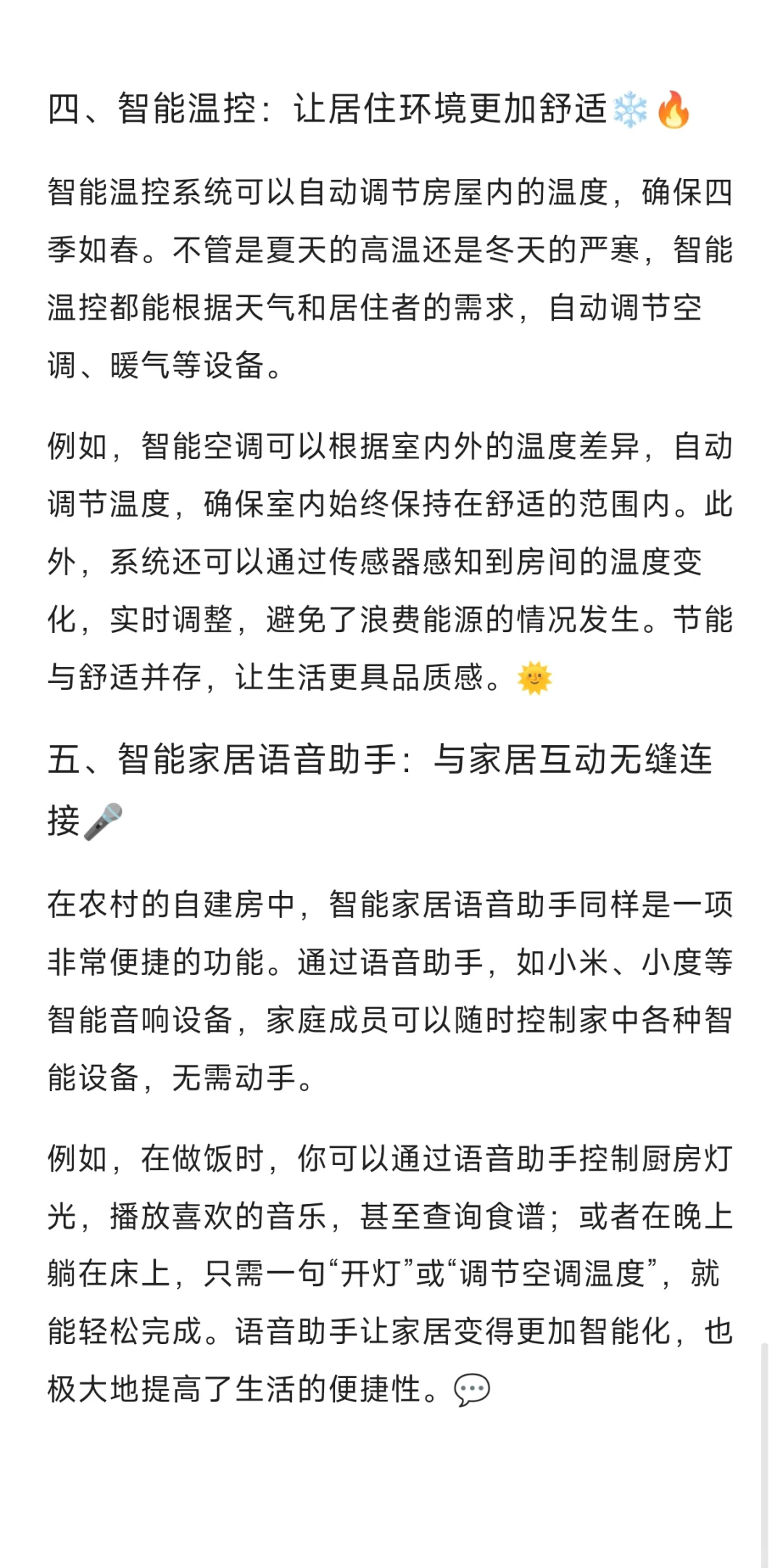 四、智能温控：让居住环境更加舒适❄️🔥

智能温控系统可以自动调节房屋内的温度，确保四季如春。不管是夏天的高温还是冬天的严寒，智能温控都能根据天气和居住者的需求，自动调节空调、暖气等设备。

例如，智能空调可以根据室内外的温度差异，自动调节温度，确保室内始终保持在舒适的范围内。此外，系统还可以通过传感器感知到房间的温度变化，实时调整，避免了浪费能源的情况发生。节能与舒适并存，让生活更具品质感。🌞

五、智能家居语音助手：与家居互动无缝连接🎤

在农村的自建房中，智能家居语音助手同样是一项非常便捷的功能。通过语音助手，如小米、小度等智能音响设备，家庭成员可以随时控制家中各种智能设备，无需动手。

例如，在做饭时，你可以通过语音助手控制厨房灯光，播放喜欢的音乐，甚至查询食谱；或者在晚上躺在床上，只需一句“开灯”或“调节空调温度”，就能轻松完成。语音助手让家居变得更加智能化，也极大地提高了生活的便捷性。💬